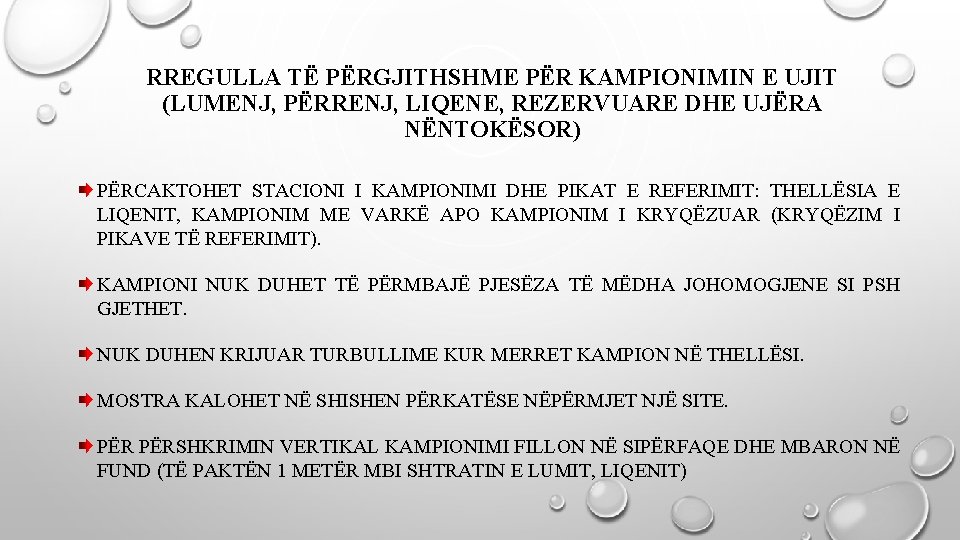 RREGULLA TË PËRGJITHSHME PËR KAMPIONIMIN E UJIT (LUMENJ, PËRRENJ, LIQENE, REZERVUARE DHE UJËRA NËNTOKËSOR)

PËRCAKTOHET STACIONI I KAMPIONIMI DHE PIKAT E REFERIMIT: THELLËSIA E LIQENIT, KAMPIONIM ME VARKË APO KAMPIONIM I KRYQËZUAR (KRYQËZIM I PIKAVE TË REFERIMIT).

KAMPIONI NUK DUHET TË PËRMBAJË PJESËZA TË MËDHA JOHOMOGJENE SI PSH GJETHET.

NUK DUHEN KRIJUAR TURBULLIME KUR MERRET KAMPION NË THELLËSI.

MOSTRA KALOHET NË SHISHEN PËRKATËSE NËPËRMJET NJË SITE.

PËR PËRSHKRIMIN VERTIKAL KAMPIONIMI FILLON NË SIPËRFAQE DHE MBARON NË FUND (TË PAKTËN 1 METËR MBI SHTRATIN E LUMIT, LIQENIT)